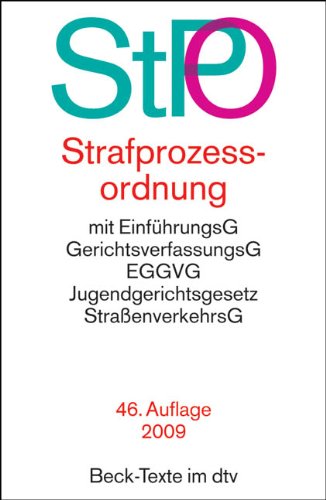 StPO

Strafprozessordnung

mit EinführungsG
GerichtsverfassungsG
EGGVG
Jugendgerichtsgesetz
StraßenverkehrsG

46. Auflage
2009

Beck-Texte im dtv